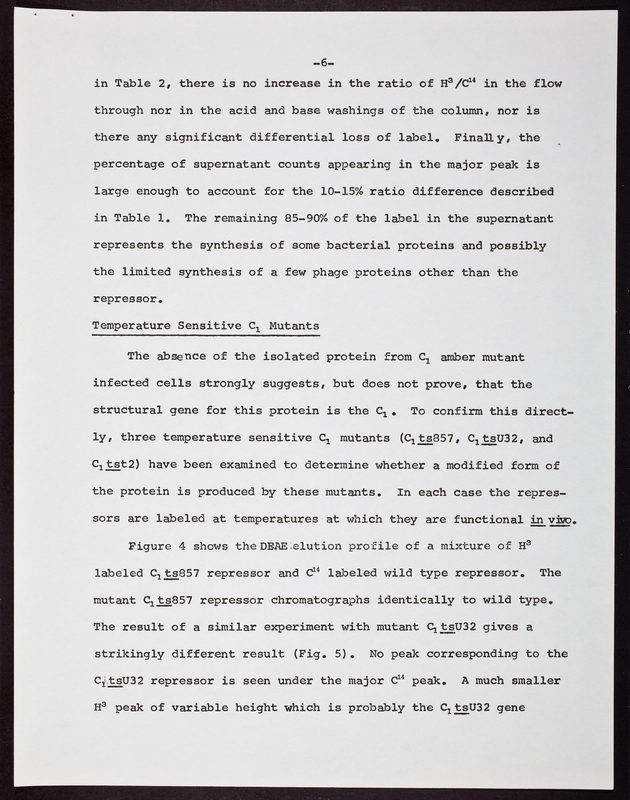 -6-

in Table 2, there is no increase in the ratio of $H^3/C^{14}$ in the flow through nor in the acid and base washings of the column, nor is there any significant differential loss of label. Finally, the percentage of supernatant counts appearing in the major peak is large enough to account for the 10-15% ratio difference described in Table 1. The remaining 85-90% of the label in the supernatant represents the synthesis of some bacterial proteins and possibly the limited synthesis of a few phage proteins other than the repressor.

Temperature Sensitive $C_1$ Mutants

The absence of the isolated protein from $C_1$ amber mutant infected cells strongly suggests, but does not prove, that the structural gene for this protein is the $C_1$. To confirm this directly, three temperature sensitive $C_1$ mutants ($C_1$ts857, $C_1$tsU32, and $C_1$tst2) have been examined to determine whether a modified form of the protein is produced by these mutants. In each case the repressors are labeled at temperatures at which they are functional in vivo.

Figure 4 shows the DEAE elution profile of a mixture of $H^3$ labeled $C_1$ts857 repressor and $C^{14}$ labeled wild type repressor. The mutant $C_1$ts857 repressor chromatographs identically to wild type. The result of a similar experiment with mutant $C_1$tsU32 gives a strikingly different result (Fig. 5). No peak corresponding to the $C_1$tsU32 repressor is seen under the major $C^{14}$ peak. A much smaller $H^3$ peak of variable height which is probably the $C_1$tsU32 gene